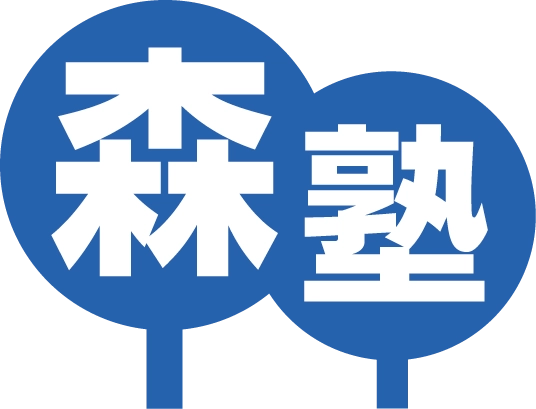 森塾